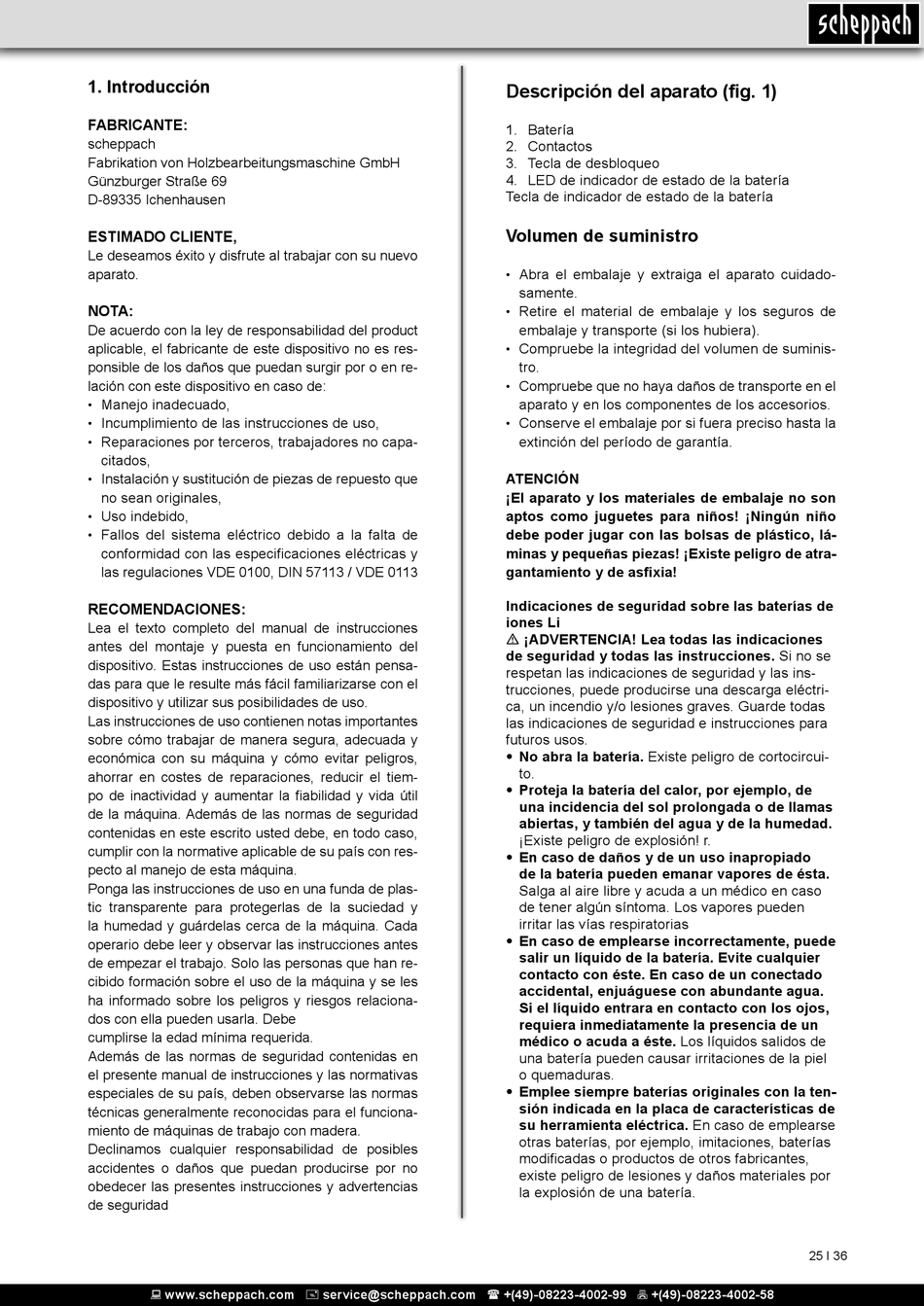 scheppach

1. Introducción

FABRICANTE:
scheppach
Fabrikation von Holzbearbeitungsmaschine GmbH
Günzburger Straße 69
D-89335 Ichenhausen

ESTIMADO CLIENTE,
Le deseamos éxito y disfrute al trabajar con su nuevo aparato.

NOTA:
De acuerdo con la ley de responsabilidad del product aplicable, el fabricante de este dispositivo no es responsible de los daños que puedan surgir por o en relación con este dispositivo en caso de:
• Manejo inadecuado,
• Incumplimiento de las instrucciones de uso,
• Reparaciones por terceros, trabajadores no capacitados,
• Instalación y sustitución de piezas de repuesto que no sean originales,
• Uso indebido,
• Fallos del sistema eléctrico debido a la falta de conformidad con las especificaciones eléctricas y las regulaciones VDE 0100, DIN 57113 / VDE 0113

RECOMENDACIONES:
Lea el texto completo del manual de instrucciones antes del montaje y puesta en funcionamiento del dispositivo. Estas instrucciones de uso están pensadas para que le resulte más fácil familiarizarse con el dispositivo y utilizar sus posibilidades de uso.
Las instrucciones de uso contienen notas importantes sobre cómo trabajar de manera segura, adecuada y económica con su máquina y cómo evitar peligros, ahorrar en costes de reparaciones, reducir el tiempo de inactividad y aumentar la fiabilidad y vida útil de la máquina. Además de las normas de seguridad contenidas en este escrito usted debe, en todo caso, cumplir con la normative aplicable de su país con respecto al manejo de esta máquina.
Ponga las instrucciones de uso en una funda de plastic transparente para protegerlas de la suciedad y la humedad y guárdelas cerca de la máquina. Cada operario debe leer y observar las instrucciones antes de empezar el trabajo. Solo las personas que han recibido formación sobre el uso de la máquina y se les ha informado sobre los peligros y riesgos relacionados con ella pueden usarla. Debe
cumplirse la edad mínima requerida.
Además de las normas de seguridad contenidas en el presente manual de instrucciones y las normativas especiales de su país, deben observarse las normas técnicas generalmente reconocidas para el funcionamiento de máquinas de trabajo con madera.
Declinamos cualquier responsabilidad de posibles accidentes o daños que puedan producirse por no obedecer las presentes instrucciones y advertencias de seguridad

Descripción del aparato (fig. 1)

1. Batería
2. Contactos
3. Tecla de desbloqueo
4. LED de indicador de estado de la batería
Tecla de indicador de estado de la batería

Volumen de suministro

• Abra el embalaje y extraiga el aparato cuidadosamente.
• Retire el material de embalaje y los seguros de embalaje y transporte (si los hubiera).
• Compruebe la integridad del volumen de suministro.
• Compruebe que no haya daños de transporte en el aparato y en los componentes de los accesorios.
• Conserve el embalaje por si fuera preciso hasta la extinción del período de garantía.

ATENCIÓN
¡El aparato y los materiales de embalaje no son aptos como juguetes para niños! ¡Ningún niño debe poder jugar con las bolsas de plástico, láminas y pequeñas piezas! ¡Existe peligro de atragantamiento y de asfixia!

Indicaciones de seguridad sobre las baterías de iones Li
⚠ ¡ADVERTENCIA! Lea todas las indicaciones de seguridad y todas las instrucciones. Si no se respetan las indicaciones de seguridad y las instrucciones, puede producirse una descarga eléctrica, un incendio y/o lesiones graves. Guarde todas las indicaciones de seguridad e instrucciones para futuros usos.
• No abra la batería. Existe peligro de cortocircuito.
• Proteja la batería del calor, por ejemplo, de una incidencia del sol prolongada o de llamas abiertas, y también del agua y de la humedad. ¡Existe peligro de explosión! r.
• En caso de daños y de un uso inapropiado de la batería pueden emanar vapores de ésta. Salga al aire libre y acuda a un médico en caso de tener algún síntoma. Los vapores pueden irritar las vías respiratorias
• En caso de emplearse incorrectamente, puede salir un líquido de la batería. Evite cualquier contacto con éste. En caso de un conectado accidental, enjuáguese con abundante agua. Si el líquido entrara en contacto con los ojos, requiera inmediatamente la presencia de un médico o acuda a éste. Los líquidos salidos de una batería pueden causar irritaciones de la piel o quemaduras.
• Emplee siempre baterías originales con la tensión indicada en la placa de características de su herramienta eléctrica. En caso de emplearse otras baterías, por ejemplo, imitaciones, baterías modificadas o productos de otros fabricantes, existe peligro de lesiones y daños materiales por la explosión de una batería.

25 I 36

www.scheppach.com service@scheppach.com +(49)-08223-4002-99 +(49)-08223-4002-58